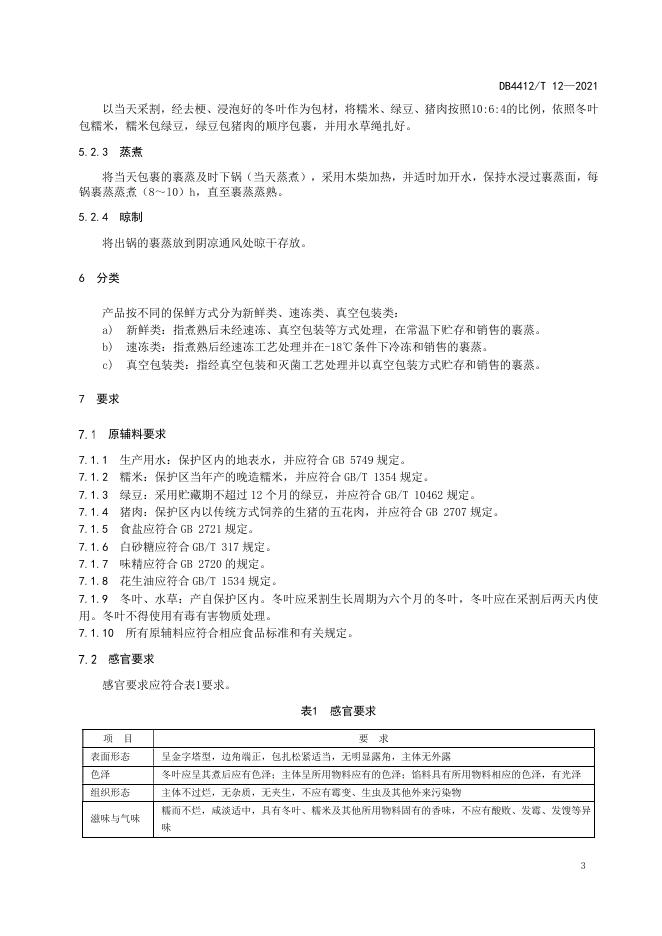 DB4412/T 12—2021

以当天采割，经去梗、浸泡好的冬叶作为包材，将糯米、绿豆、猪肉按照10:6:4的比例，依照冬叶包糯米，糯米包绿豆，绿豆包猪肉的顺序包裹，并用水草绳扎好。

5.2.3 蒸煮

将当天包裹的裹蒸及时下锅（当天蒸煮），采用木柴加热，并适时加开水，保持水浸过裹蒸面，每锅裹蒸蒸煮（8～10）h，直至裹蒸蒸熟。

5.2.4 晾制

将出锅的裹蒸放到阴凉通风处晾干存放。

6 分类

产品按不同的保鲜方式分为新鲜类、速冻类、真空包装类：

a） 新鲜类：指煮熟后未经速冻、真空包装等方式处理，在常温下贮存和销售的裹蒸。

b） 速冻类：指煮熟后经速冻工艺处理并在-18℃条件下冷冻和销售的裹蒸。

c） 真空包装类：指经真空包装和灭菌工艺处理并以真空包装方式贮存和销售的裹蒸。

7 要求

7.1 原辅料要求

7.1.1 生产用水：保护区内的地表水，并应符合 GB 5749 规定。

7.1.2 糯米：保护区当年产的晚造糯米，并应符合 GB/T 1354 规定。

7.1.3 绿豆：采用贮藏期不超过 12 个月的绿豆，并应符合 GB/T 10462 规定。

7.1.4 猪肉：保护区内以传统方式饲养的生猪的五花肉，并应符合 GB 2707 规定。

7.1.5 食盐应符合 GB 2721 规定。

7.1.6 白砂糖应符合 GB/T 317 规定。

7.1.7 味精应符合 GB 2720 的规定。

7.1.8 花生油应符合 GB/T 1534 规定。

7.1.9 冬叶、水草：产自保护区内。冬叶应采割生长周期为六个月的冬叶，冬叶应在采割后两天内使用。冬叶不得使用有毒有害物质处理。

7.1.10 所有原辅料应符合相应食品标准和有关规定。

7.2 感官要求

感官要求应符合表1要求。

表1 感官要求

| 项 目 | 要 求 |
|---|---|
| 表面形态 | 呈金字塔型，边角端正，包扎松紧适当，无明显露角，主体无外露 |
| 色泽 | 冬叶应呈其煮后应有的色泽；主体呈所用物料应有的色泽；馅料具有所用物料相应的色泽，有光泽 |
| 组织形态 | 主体不过烂，无杂质，无夹生，不应有霉变、生虫及其他外来污染物 |
| 滋味与气味 | 糯而不烂，咸淡适中，具有冬叶、糯米及其他所用物料固有的香味，不应有酸败、发霉、发馊等异味 |

3